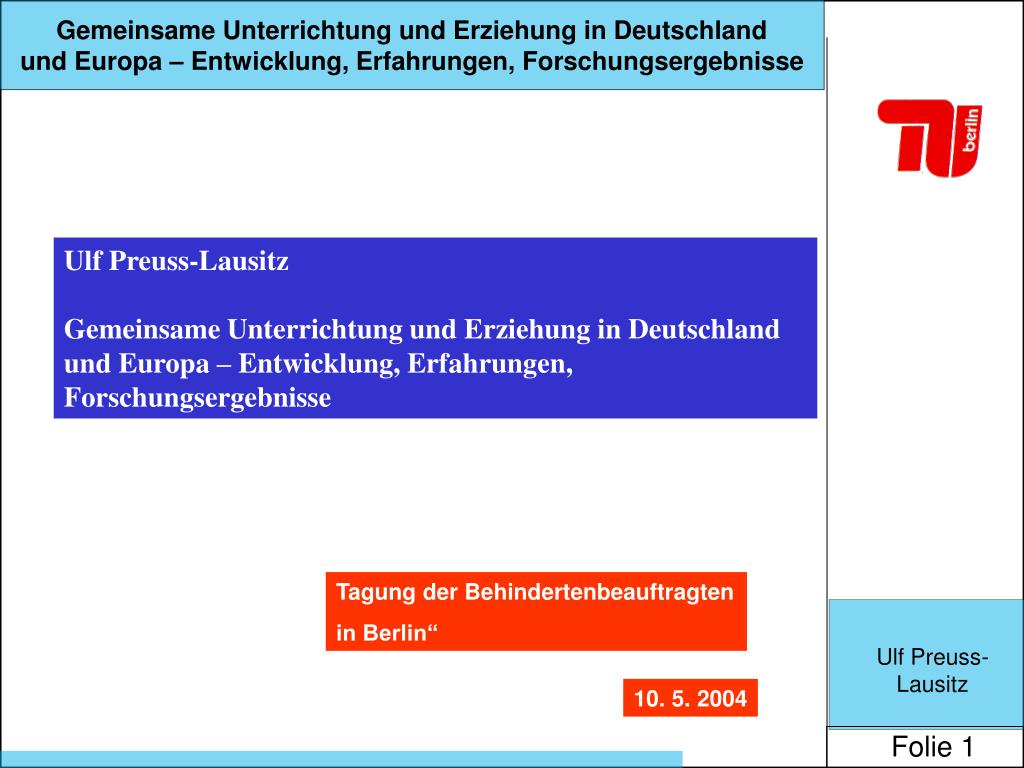 Gemeinsame Unterrichtung und Erziehung in Deutschland und Europa – Entwicklung, Erfahrungen, Forschungsergebnisse

TU berlin

Ulf Preuss-Lausitz

Gemeinsame Unterrichtung und Erziehung in Deutschland und Europa – Entwicklung, Erfahrungen, Forschungsergebnisse

Tagung der Behindertenbeauftragten in Berlin“

10. 5. 2004

Ulf Preuss-Lausitz

Folie 1